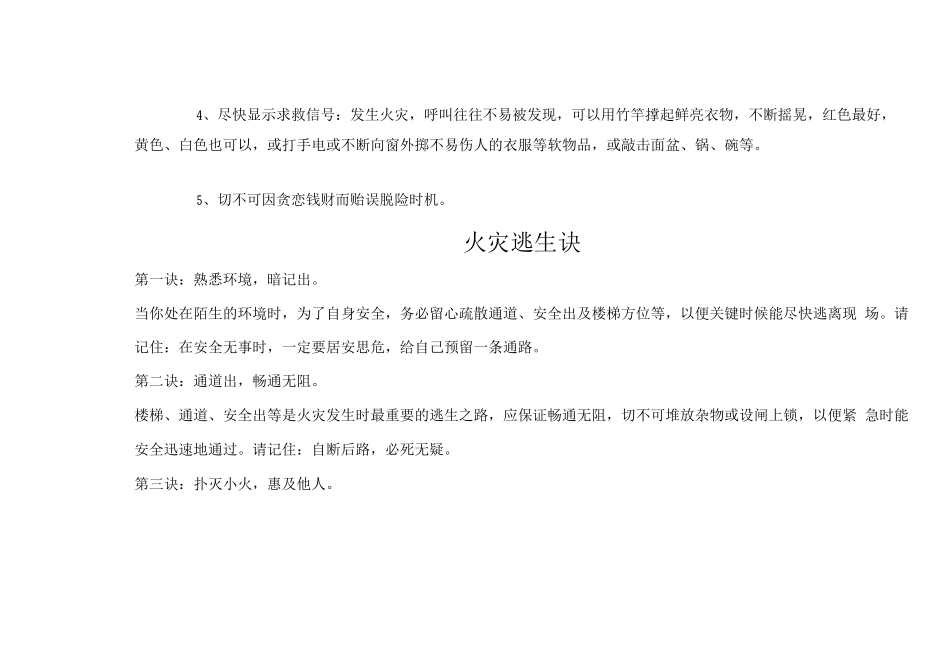 4、尽快显示求救信号：发生火灾，呼叫往往不易被发现，可以用竹竿撑起鲜亮衣物，不断摇晃，红色最好，黄色、白色也可以，或打手电或不断向窗外掷不易伤人的衣服等软物品，或敲击面盆、锅、碗等。

5、切不可因贪恋钱财而贻误脱险时机。

火灾逃生诀

第一诀：熟悉环境，暗记出。

当你处在陌生的环境时，为了自身安全，务必留心疏散通道、安全出及楼梯方位等，以便关键时候能尽快逃离现 场。请记住：在安全无事时，一定要居安思危，给自己预留一条通路。

第二诀：通道出，畅通无阻。

楼梯、通道、安全出等是火灾发生时最重要的逃生之路，应保证畅通无阻，切不可堆放杂物或设闸上锁，以便紧 急时能安全迅速地通过。请记住：自断后路，必死无疑。

第三诀：扑灭小火，惠及他人。